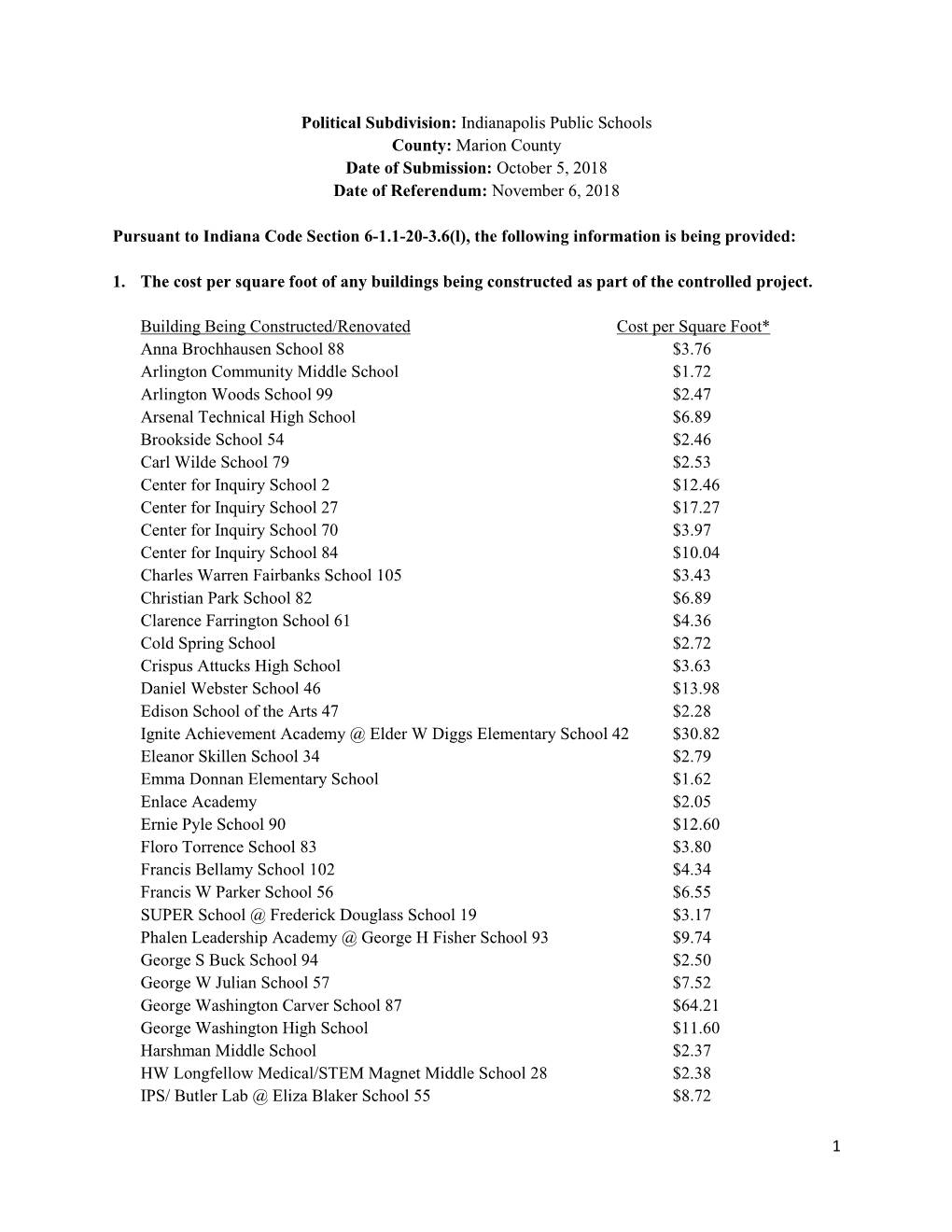 Political Subdivision: Indianapolis Public Schools
County: Marion County
Date of Submission: October 5, 2018
Date of Referendum: November 6, 2018

Pursuant to Indiana Code Section 6-1.1-20-3.6(l), the following information is being provided:

1. The cost per square foot of any buildings being constructed as part of the controlled project.

| Building Being Constructed/Renovated | Cost per Square Foot* |
|---|---|
| Anna Brochhausen School 88 | \$3.76 |
| Arlington Community Middle School | \$1.72 |
| Arlington Woods School 99 | \$2.47 |
| Arsenal Technical High School | \$6.89 |
| Brookside School 54 | \$2.46 |
| Carl Wilde School 79 | \$2.53 |
| Center for Inquiry School 2 | \$12.46 |
| Center for Inquiry School 27 | \$17.27 |
| Center for Inquiry School 70 | \$3.97 |
| Center for Inquiry School 84 | \$10.04 |
| Charles Warren Fairbanks School 105 | \$3.43 |
| Christian Park School 82 | \$6.89 |
| Clarence Farrington School 61 | \$4.36 |
| Cold Spring School | \$2.72 |
| Crispus Attucks High School | \$3.63 |
| Daniel Webster School 46 | \$13.98 |
| Edison School of the Arts 47 | \$2.28 |
| Ignite Achievement Academy @ Elder W Diggs Elementary School 42 | \$30.82 |
| Eleanor Skillen School 34 | \$2.79 |
| Emma Donnan Elementary School | \$1.62 |
| Enlace Academy | \$2.05 |
| Ernie Pyle School 90 | \$12.60 |
| Floro Torrence School 83 | \$3.80 |
| Francis Bellamy School 102 | \$4.34 |
| Francis W Parker School 56 | \$6.55 |
| SUPER School @ Frederick Douglass School 19 | \$3.17 |
| Phalen Leadership Academy @ George H Fisher School 93 | \$9.74 |
| George S Buck School 94 | \$2.50 |
| George W Julian School 57 | \$7.52 |
| George Washington Carver School 87 | \$64.21 |
| George Washington High School | \$11.60 |
| Harshman Middle School | \$2.37 |
| HW Longfellow Medical/STEM Magnet Middle School 28 | \$2.38 |
| IPS/ Butler Lab @ Eliza Blaker School 55 | \$8.72 |

1